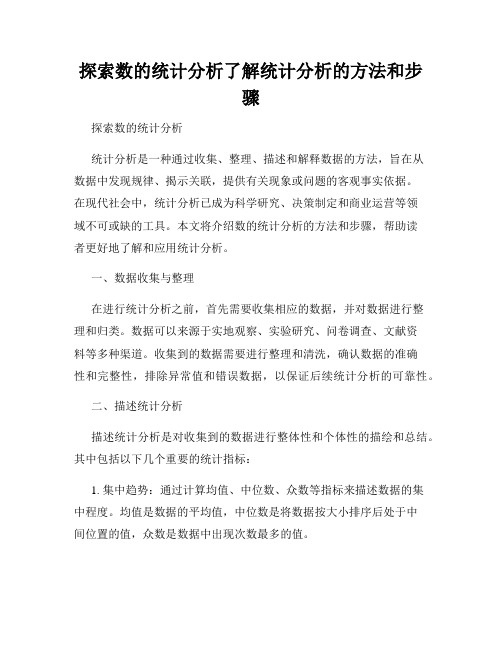 探索数的统计分析了解统计分析的方法和步骤

探索数的统计分析

统计分析是一种通过收集、整理、描述和解释数据的方法，旨在从数据中发现规律、揭示关联，提供有关现象或问题的客观事实依据。在现代社会中，统计分析已成为科学研究、决策制定和商业运营等领域不可或缺的工具。本文将介绍数的统计分析的方法和步骤，帮助读者更好地了解和应用统计分析。

一、数据收集与整理

在进行统计分析之前，首先需要收集相应的数据，并对数据进行整理和归类。数据可以来源于实地观察、实验研究、问卷调查、文献资料等多种渠道。收集到的数据需要进行整理和清洗，确认数据的准确性和完整性，排除异常值和错误数据，以保证后续统计分析的可靠性。

二、描述统计分析

描述统计分析是对收集到的数据进行整体性和个体性的描绘和总结。其中包括以下几个重要的统计指标：

1. 集中趋势：通过计算均值、中位数、众数等指标来描述数据的集中程度。均值是数据的平均值，中位数是将数据按大小排序后处于中间位置的值，众数是数据中出现次数最多的值。